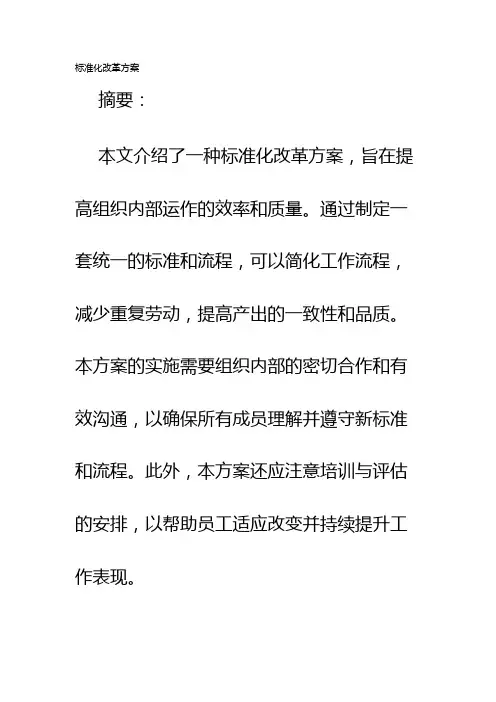 标准化改革方案

摘要：

本文介绍了一种标准化改革方案，旨在提高组织内部运作的效率和质量。通过制定一套统一的标准和流程，可以简化工作流程，减少重复劳动，提高产出的一致性和品质。本方案的实施需要组织内部的密切合作和有效沟通，以确保所有成员理解并遵守新标准和流程。此外，本方案还应注意培训与评估的安排，以帮助员工适应改变并持续提升工作表现。